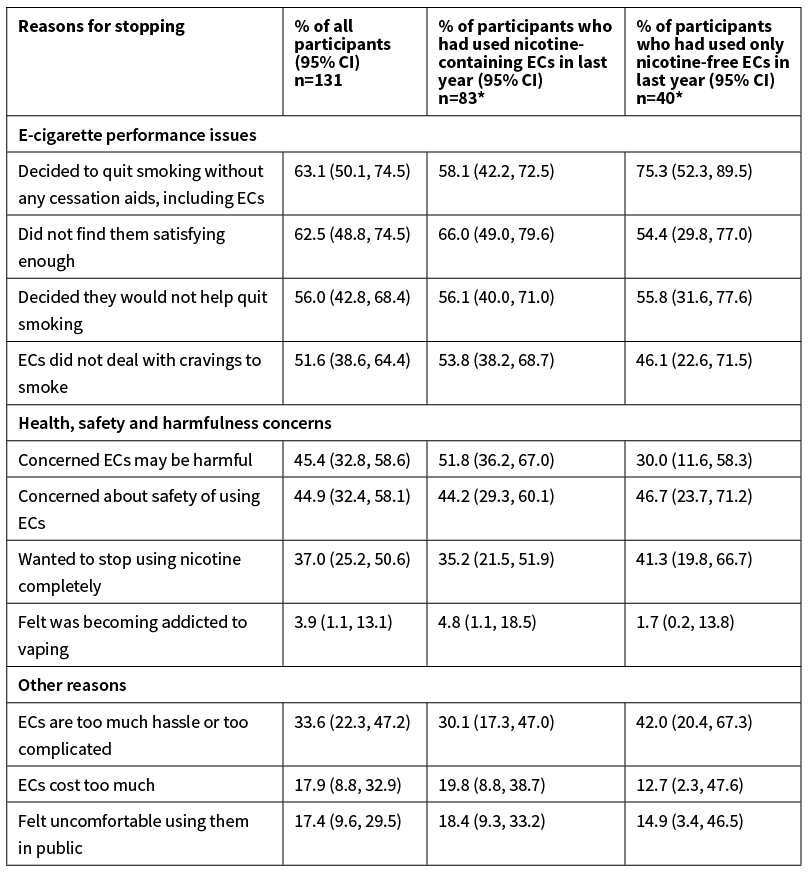 | Reasons for stopping | % of all participants (95% CI) n=131 | % of participants who had used nicotine-containing ECs in last year (95% CI) n=83* | % of participants who had used only nicotine-free ECs in last year (95% CI) n=40* |
|---|---|---|---|
| E-cigarette performance issues | | | |
| Decided to quit smoking without any cessation aids, including ECs | 63.1 (50.1, 74.5) | 58.1 (42.2, 72.5) | 75.3 (52.3, 89.5) |
| Did not find them satisfying enough | 62.5 (48.8, 74.5) | 66.0 (49.0, 79.6) | 54.4 (29.8, 77.0) |
| Decided they would not help quit smoking | 56.0 (42.8, 68.4) | 56.1 (40.0, 71.0) | 55.8 (31.6, 77.6) |
| ECs did not deal with cravings to smoke | 51.6 (38.6, 64.4) | 53.8 (38.2, 68.7) | 46.1 (22.6, 71.5) |
| Health, safety and harmfulness concerns | | | |
| Concerned ECs may be harmful | 45.4 (32.8, 58.6) | 51.8 (36.2, 67.0) | 30.0 (11.6, 58.3) |
| Concerned about safety of using ECs | 44.9 (32.4, 58.1) | 44.2 (29.3, 60.1) | 46.7 (23.7, 71.2) |
| Wanted to stop using nicotine completely | 37.0 (25.2, 50.6) | 35.2 (21.5, 51.9) | 41.3 (19.8, 66.7) |
| Felt was becoming addicted to vaping | 3.9 (1.1, 13.1) | 4.8 (1.1, 18.5) | 1.7 (0.2, 13.8) |
| Other reasons | | | |
| ECs are too much hassle or too complicated | 33.6 (22.3, 47.2) | 30.1 (17.3, 47.0) | 42.0 (20.4, 67.3) |
| ECs cost too much | 17.9 (8.8, 32.9) | 19.8 (8.8, 38.7) | 12.7 (2.3, 47.6) |
| Felt uncomfortable using them in public | 17.4 (9.6, 29.5) | 18.4 (9.3, 33.2) | 14.9 (3.4, 46.5) |